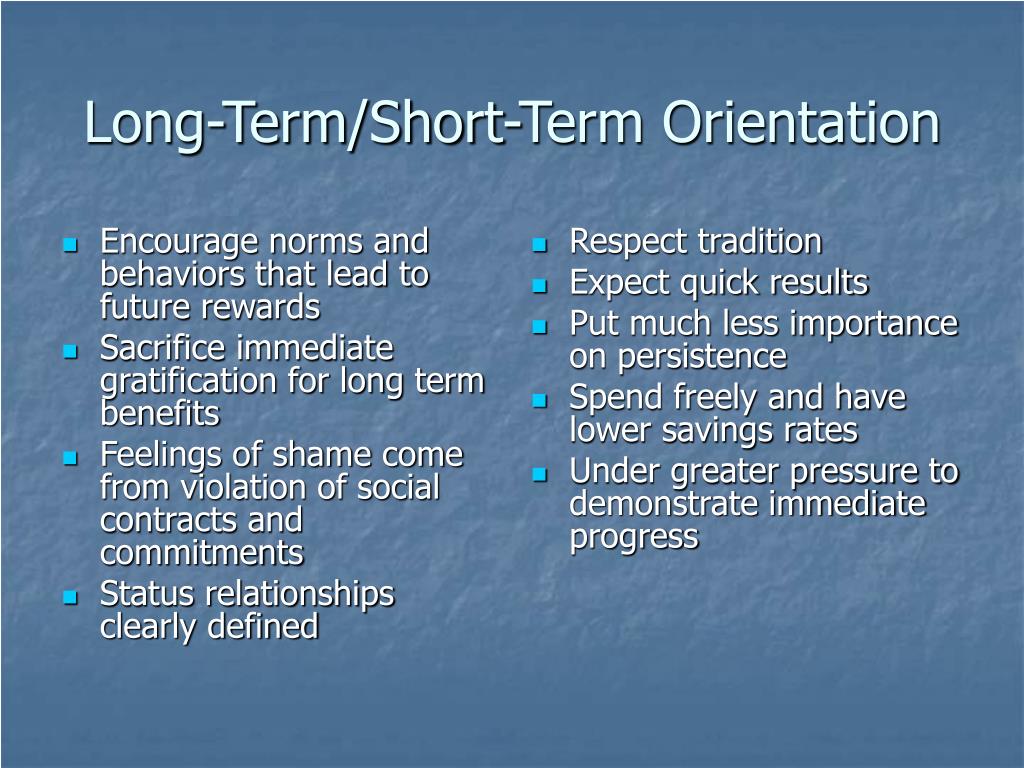 Long-Term/Short-Term Orientation

- Encourage norms and behaviors that lead to future rewards
- Sacrifice immediate gratification for long term benefits
- Feelings of shame come from violation of social contracts and commitments
- Status relationships clearly defined

- Respect tradition
- Expect quick results
- Put much less importance on persistence
- Spend freely and have lower savings rates
- Under greater pressure to demonstrate immediate progress